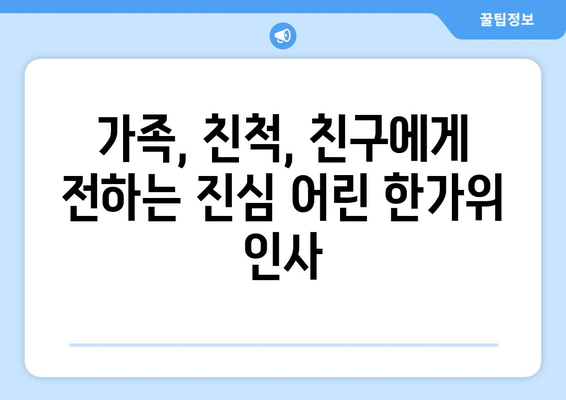 꿀팁정보

가족, 친척, 친구에게 전하는 진심 어린 한가위 인사